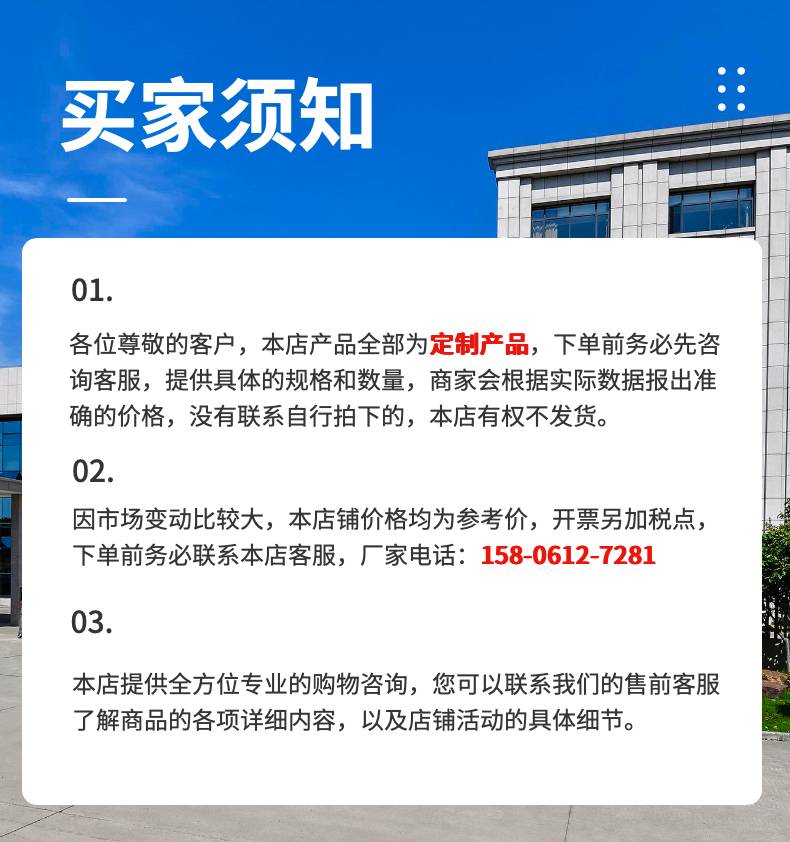 买家须知

01.

各位尊敬的客户，本店产品全部为定制产品，下单前务必先咨询客服，提供具体的规格和数量，商家会根据实际数据报出准确的价格，没有联系自行拍下的，本店有权不发货。

02.

因市场变动比较大，本店铺价格均为参考价，开票另加税点，下单前务必联系本店客服，厂家电话：158-0612-7281

03.

本店提供全方位专业的购物咨询，您可以联系我们的售前客服了解商品的各项详细内容，以及店铺活动的具体细节。